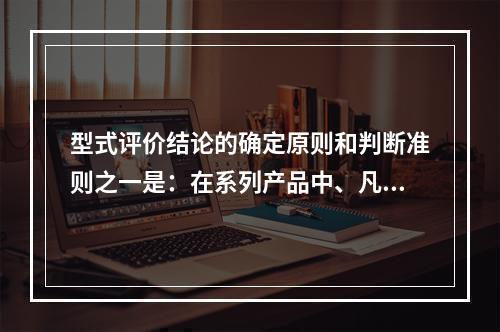 型式评价结论的确定原则和判断准则之一是：在系列产品中、凡...